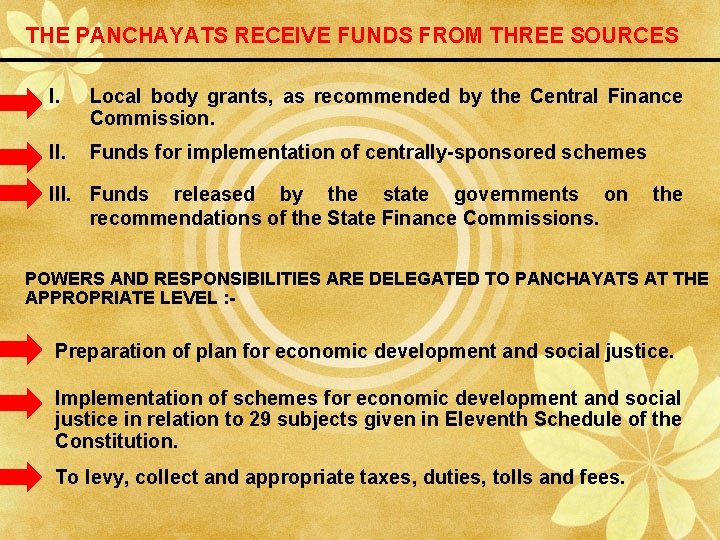 THE PANCHAYATS RECEIVE FUNDS FROM THREE SOURCES

I. Local body grants, as recommended by the Central Finance Commission.

II. Funds for implementation of centrally-sponsored schemes

III. Funds released by the state governments on the recommendations of the State Finance Commissions.

POWERS AND RESPONSIBILITIES ARE DELEGATED TO PANCHAYATS AT THE APPROPRIATE LEVEL :-

Preparation of plan for economic development and social justice.

Implementation of schemes for economic development and social justice in relation to 29 subjects given in Eleventh Schedule of the Constitution.

To levy, collect and appropriate taxes, duties, tolls and fees.